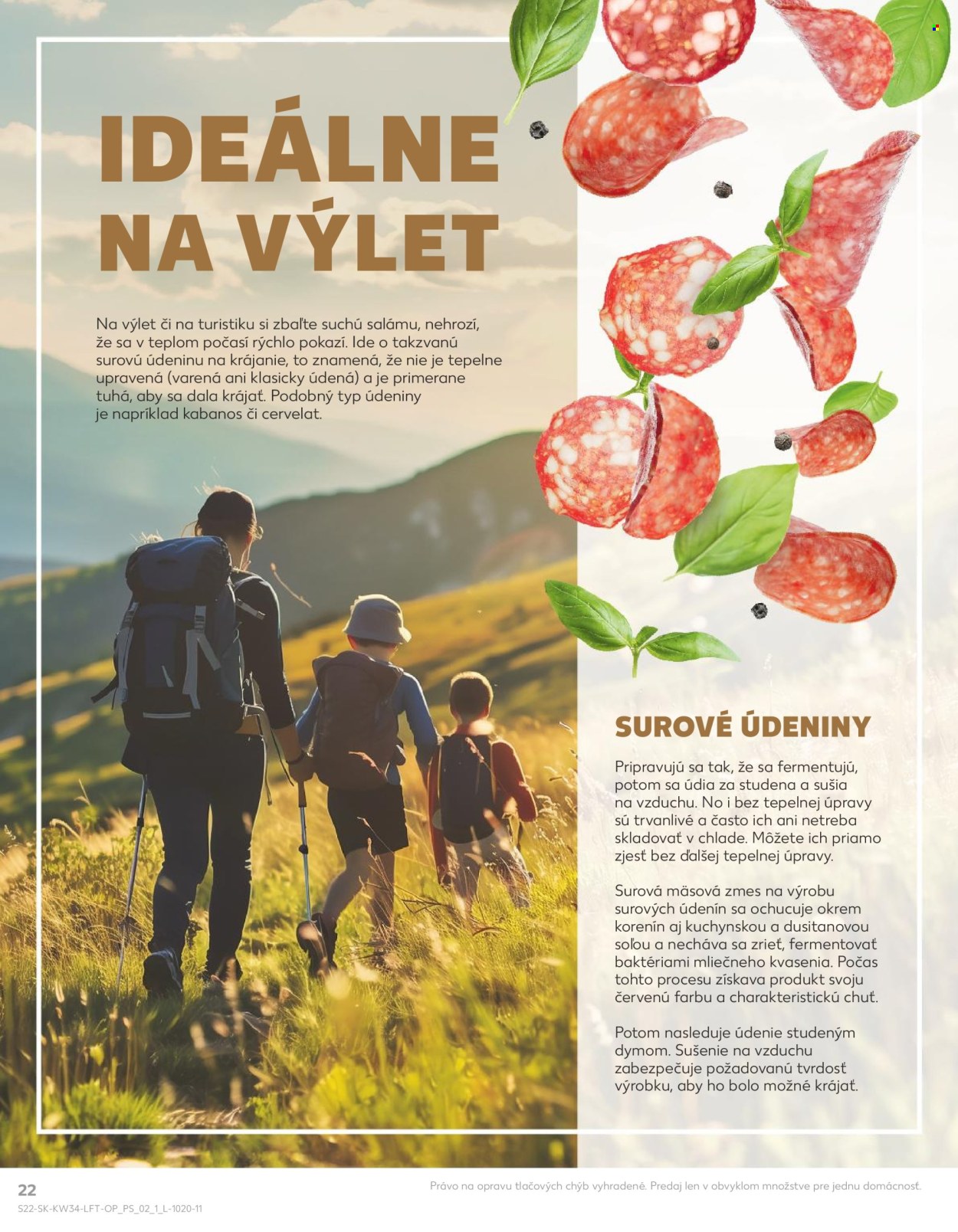 IDEÁLNE NA VÝLET

Na výlet či na turistiku si zbaľte suchú salámu, nehrozí, že sa v teplom počasí rýchlo pokazí. Ide o takzvanú surovú údeninu na krájanie, to znamená, že nie je tepelne upravená (varená ani klasicky údená) a je primerane tuhá, aby sa dala krájať. Podobný typ údeniny je napríklad kabanos či cervelat.

SUROVÉ ÚDENINY

Pripravujú sa tak, že sa fermentujú, potom sa údia za studena a sušia na vzduchu. No i bez tepelnej úpravy sú trvanlivé a často ich ani netreba skladovať v chlade. Môžete ich priamo zjesť bez ďalšej tepelnej úpravy.

Surová mäsová zmes na výrobu surových údenín sa ochucuje okrem korenín aj kuchynskou a dusitanovou soľou a necháva sa zrieť, fermentovať baktériami mliečneho kvasenia. Počas tohto procesu získava produkt svoju červenú farbu a charakteristickú chuť.

Potom nasleduje údenie studeným dymom. Sušenie na vzduchu zabezpečuje požadovanú tvrdosť výrobku, aby ho bolo možné krájať.

22
S22-SK-KW34-LFT-OP_PS_02_1_L-1020-11
Právo na opravu tlačových chýb vyhradené. Predaj len v obvyklom množstve pre jednu domácnosť.